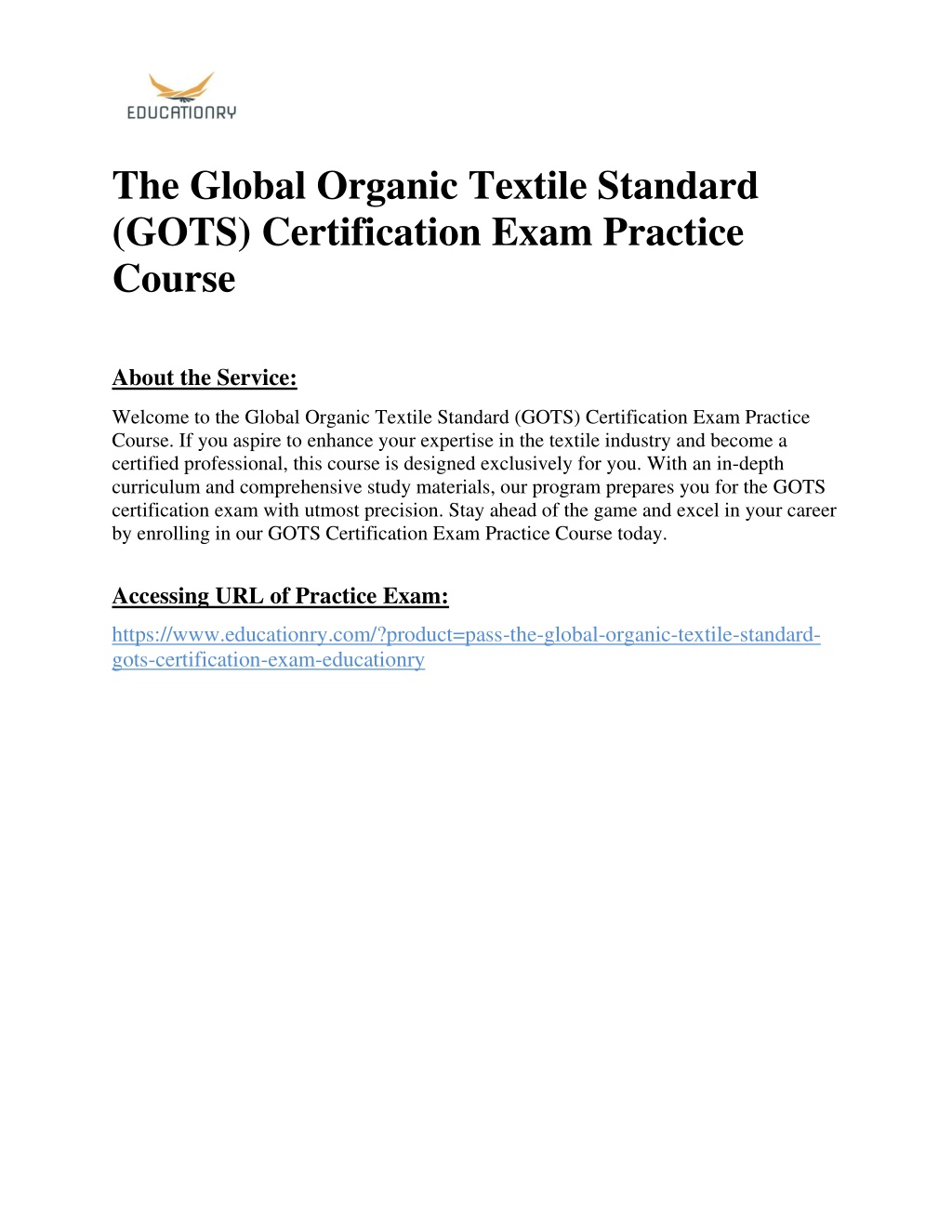 EDUCATIONRY

The Global Organic Textile Standard (GOTS) Certification Exam Practice Course

About the Service:

Welcome to the Global Organic Textile Standard (GOTS) Certification Exam Practice Course. If you aspire to enhance your expertise in the textile industry and become a certified professional, this course is designed exclusively for you. With an in-depth curriculum and comprehensive study materials, our program prepares you for the GOTS certification exam with utmost precision. Stay ahead of the game and excel in your career by enrolling in our GOTS Certification Exam Practice Course today.

Accessing URL of Practice Exam:

https://www.educationry.com/?product=pass-the-global-organic-textile-standard-gots-certification-exam-educationry